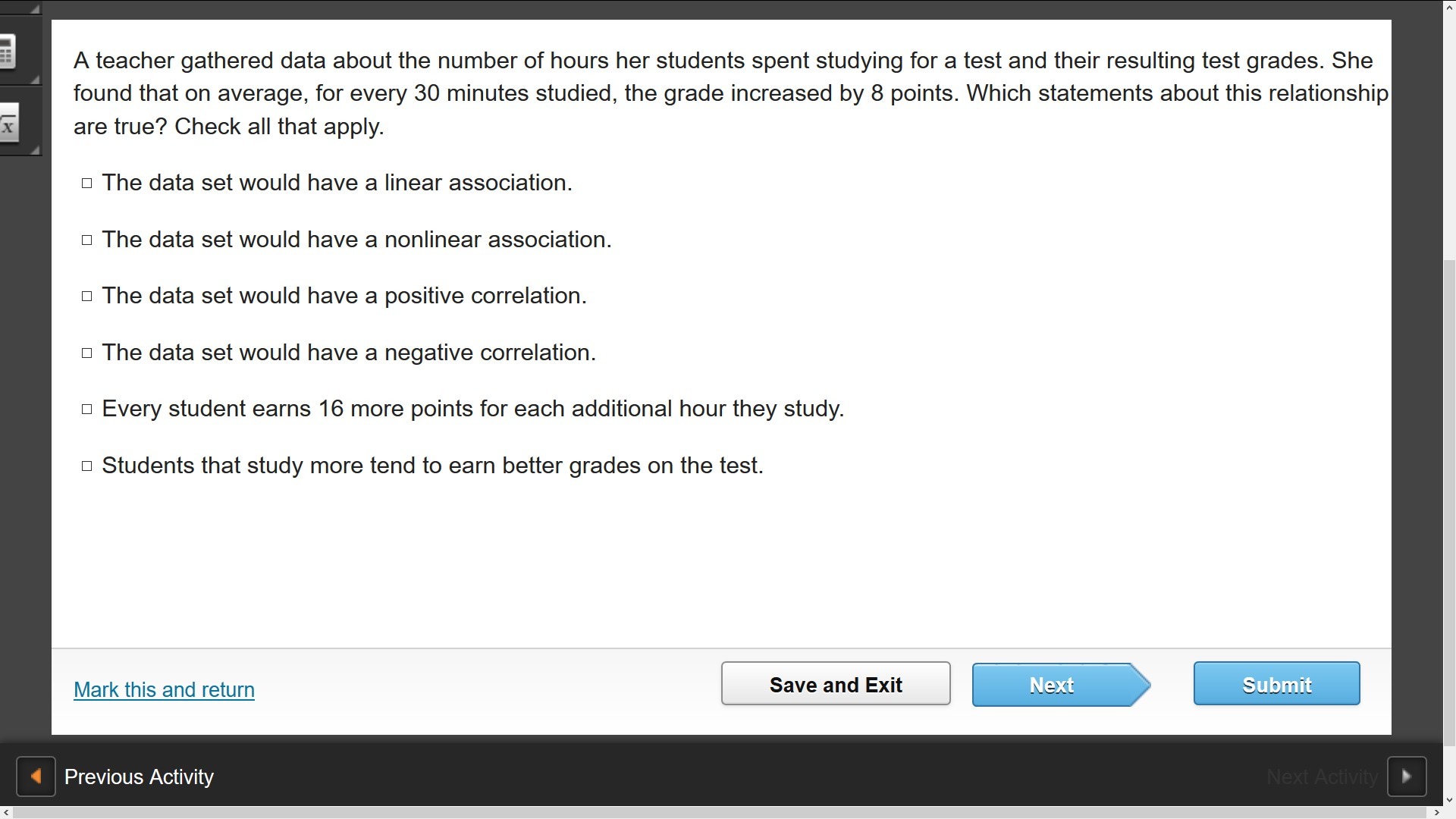 A teacher gathered data about the number of hours her students spent studying for a test and their resulting test grades. She found that on average, for every 30 minutes studied, the grade increased by 8 points. Which statements about this relationship are true? Check all that apply.

□ The data set would have a linear association.

□ The data set would have a nonlinear association.

□ The data set would have a positive correlation.

□ The data set would have a negative correlation.

□ Every student earns 16 more points for each additional hour they study.

□ Students that study more tend to earn better grades on the test.

Mark this and return

Save and Exit

Next

Submit

Previous Activity

Next Activity